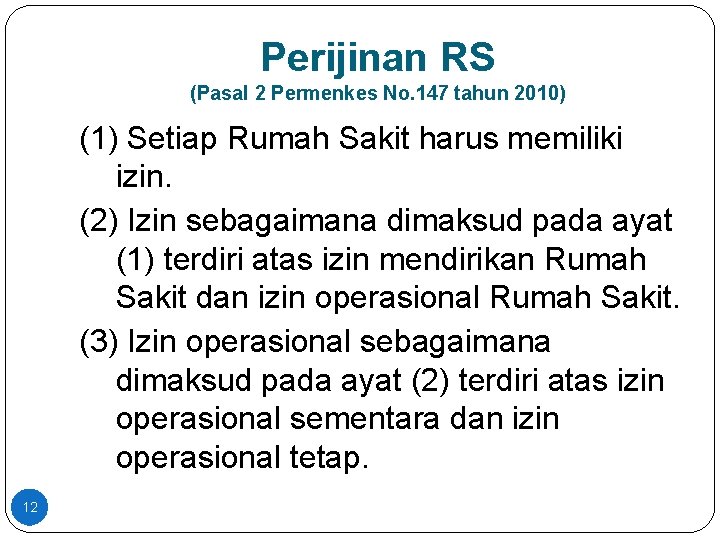 Perijinan RS
(Pasal 2 Permenkes No.147 tahun 2010)

(1) Setiap Rumah Sakit harus memiliki izin.

(2) Izin sebagaimana dimaksud pada ayat (1) terdiri atas izin mendirikan Rumah Sakit dan izin operasional Rumah Sakit.

(3) Izin operasional sebagaimana dimaksud pada ayat (2) terdiri atas izin operasional sementara dan izin operasional tetap.

12